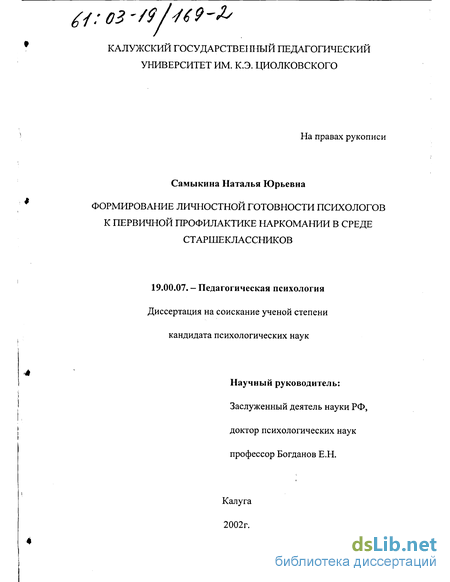 61:03-19/169-2

КАЛУЖСКИЙ ГОСУДАРСТВЕННЫЙ ПЕДАГОГИЧЕСКИЙ УНИВЕРСИТЕТ ИМ. К.Э. ЦИОЛКОВСКОГО

На правах рукописи

Самыкина Наталья Юрьевна

ФОРМИРОВАНИЕ ЛИЧНОСТНОЙ ГОТОВНОСТИ ПСИХОЛОГОВ К ПЕРВИЧНОЙ ПРОФИЛАКТИКЕ НАРКОМАНИИ В СРЕДЕ СТАРШЕКЛАССНИКОВ

19.00.07. – Педагогическая психология

Диссертация на соискание ученой степени

кандидата психологических наук

Научный руководитель:

Заслуженный деятель науки РФ,

доктор психологических наук

профессор Богданов Е.Н.

Калуга

2002г.

dsLib.net
библиотека диссертаций